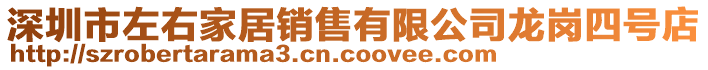 深圳市左右家居销售有限公司龙岗四号店
http://szrobertarama3.cn.coovee.com